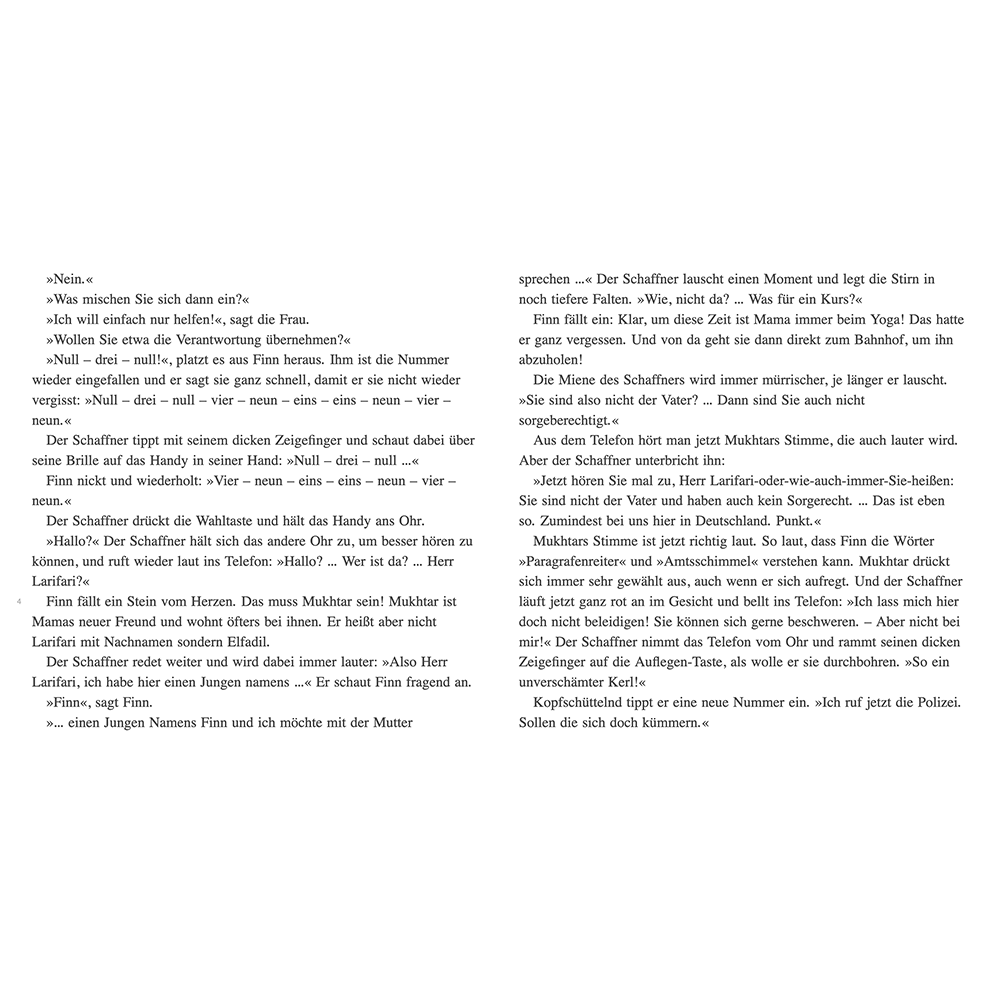 »Nein.«

»Was mischen Sie sich dann ein?«

»Ich will einfach nur helfen!«, sagt die Frau.

»Wollen Sie etwa die Verantwortung übernehmen?«

»Null – drei – null!«, platzt es aus Finn heraus. Ihm ist die Nummer wieder eingefallen und er sagt sie ganz schnell, damit er sie nicht wieder vergisst: »Null – drei – null – vier – neun – eins – eins – neun – vier – neun.«

Der Schaffner tippt mit seinem dicken Zeigefinger und schaut dabei über seine Brille auf das Handy in seiner Hand: »Null – drei – null ...«

Finn nickt und wiederholt: »Vier – neun – eins – eins – neun – vier – neun.«

Der Schaffner drückt die Wahltaste und hält das Handy ans Ohr.

»Hallo?« Der Schaffner hält sich das andere Ohr zu, um besser hören zu können, und ruft wieder laut ins Telefon: »Hallo? ... Wer ist da? ... Herr Larifari?«

4

Finn fällt ein Stein vom Herzen. Das muss Mukhtar sein! Mukhtar ist Mamas neuer Freund und wohnt öfters bei ihnen. Er heißt aber nicht Larifari mit Nachnamen sondern Elfadil.

Der Schaffner redet weiter und wird dabei immer lauter: »Also Herr Larifari, ich habe hier einen Jungen namens ...« Er schaut Finn fragend an.

»Finn«, sagt Finn.

»... einen Jungen Namens Finn und ich möchte mit der Mutter sprechen ...« Der Schaffner lauscht einen Moment und legt die Stirn in noch tiefere Falten. »Wie, nicht da? ... Was für ein Kurs?«

Finn fällt ein: Klar, um diese Zeit ist Mama immer beim Yoga! Das hatte er ganz vergessen. Und von da geht sie dann direkt zum Bahnhof, um ihn abzuholen!

Die Miene des Schaffners wird immer mürrischer, je länger er lauscht. »Sie sind also nicht der Vater? ... Dann sind Sie auch nicht sorgeberechtigt.«

Aus dem Telefon hört man jetzt Mukhtars Stimme, die auch lauter wird. Aber der Schaffner unterbricht ihn:

»Jetzt hören Sie mal zu, Herr Larifari-oder-wie-auch-immer-Sie-heißen: Sie sind nicht der Vater und haben auch kein Sorgerecht. ... Das ist eben so. Zumindest bei uns hier in Deutschland. Punkt.«

Mukhtars Stimme ist jetzt richtig laut. So laut, dass Finn die Wörter »Paragrafenreiter« und »Amtsschimmel« verstehen kann. Mukhtar drückt sich immer sehr gewählt aus, auch wenn er sich aufregt. Und der Schaffner läuft jetzt ganz rot an im Gesicht und bellt ins Telefon: »Ich lass mich hier doch nicht beleidigen! Sie können sich gerne beschweren. – Aber nicht bei mir!« Der Schaffner nimmt das Telefon vom Ohr und rammt seinen dicken Zeigefinger auf die Auflegen-Taste, als wolle er sie durchbohren. »So ein unverschämter Kerl!«

Kopfschüttelnd tippt er eine neue Nummer ein. »Ich ruf jetzt die Polizei. Sollen die sich doch kümmern.«